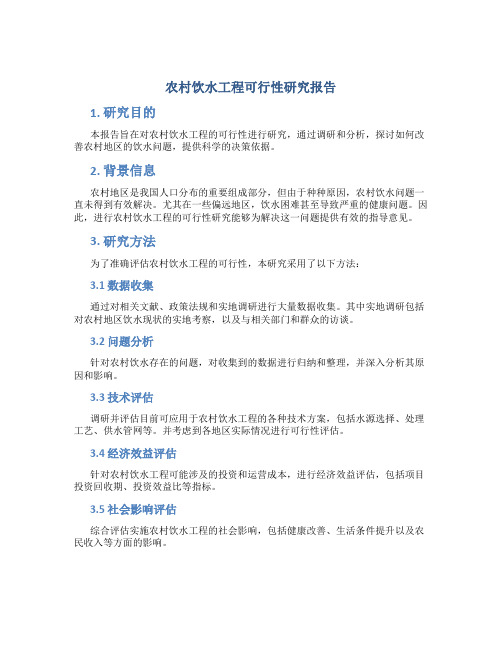 农村饮水工程可行性研究报告

1. 研究目的

本报告旨在对农村饮水工程的可行性进行研究，通过调研和分析，探讨如何改善农村地区的饮水问题，提供科学的决策依据。

2. 背景信息

农村地区是我国人口分布的重要组成部分，但由于种种原因，农村饮水问题一直未得到有效解决。尤其在一些偏远地区，饮水困难甚至导致严重的健康问题。因此，进行农村饮水工程的可行性研究能够为解决这一问题提供有效的指导意见。

3. 研究方法

为了准确评估农村饮水工程的可行性，本研究采用了以下方法：

3.1 数据收集

通过对相关文献、政策法规和实地调研进行大量数据收集。其中实地调研包括对农村地区饮水现状的实地考察，以及与相关部门和群众的访谈。

3.2 问题分析

针对农村饮水存在的问题，对收集到的数据进行归纳和整理，并深入分析其原因和影响。

3.3 技术评估

调研并评估目前可应用于农村饮水工程的各种技术方案，包括水源选择、处理工艺、供水管网等。并考虑到各地区实际情况进行可行性评估。

3.4 经济效益评估

针对农村饮水工程可能涉及的投资和运营成本，进行经济效益评估，包括项目投资回收期、投资效益比等指标。

3.5 社会影响评估

综合评估实施农村饮水工程的社会影响，包括健康改善、生活条件提升以及农民收入等方面的影响。